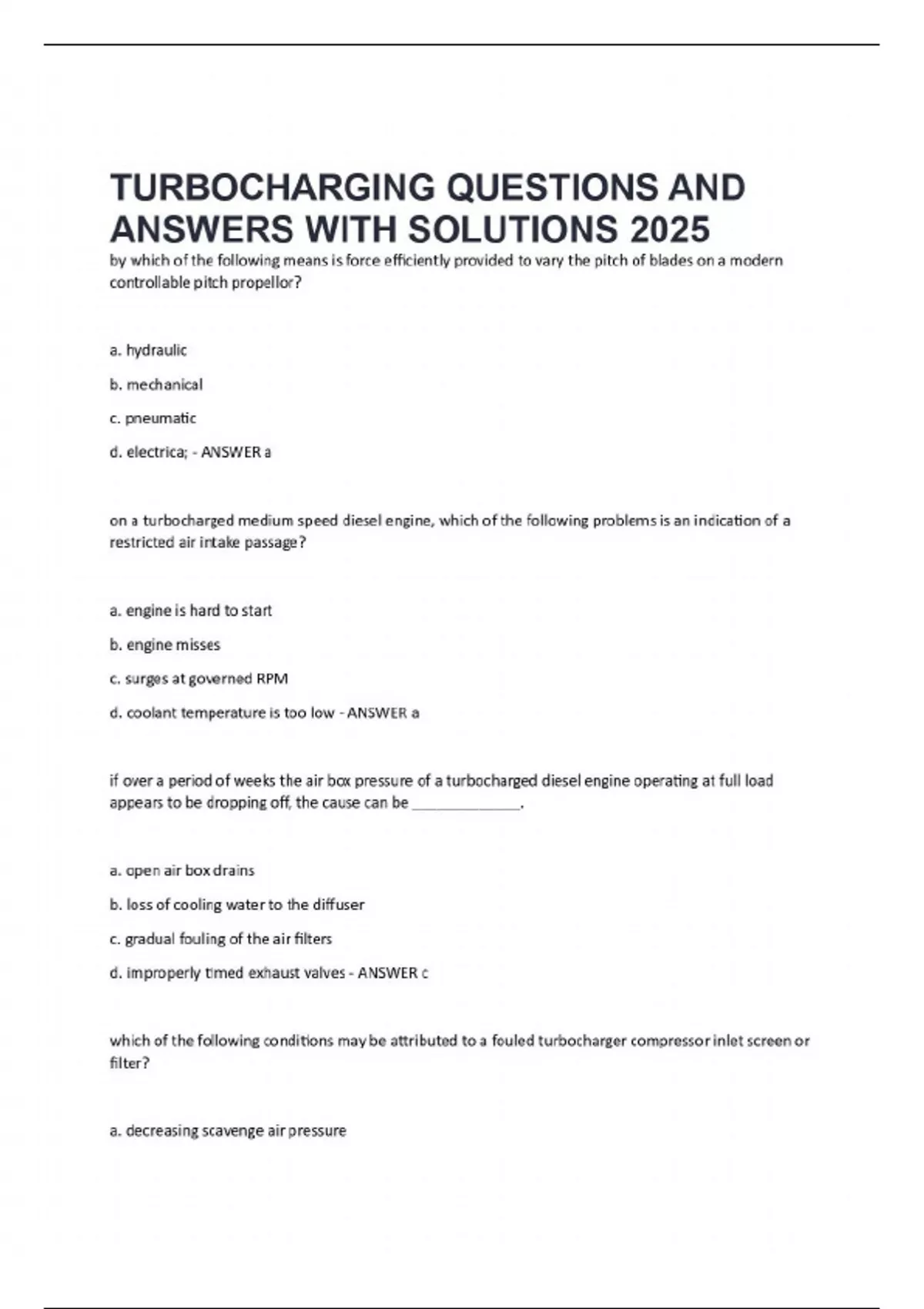 TURBOCHARGING QUESTIONS AND ANSWERS WITH SOLUTIONS 2025

by which of the following means is force efficiently provided to vary the pitch of blades on a modern controllable pitch propellor?

a. hydraulic

b. mechanical

c. pneumatic

d. electrica; - ANSWER a

on a turbocharged medium speed diesel engine, which of the following problems is an indication of a restricted air intake passage?

a. engine is hard to start

b. engine misses

c. surges at governed RPM

d. coolant temperature is too low - ANSWER a

if over a period of weeks the air box pressure of a turbocharged diesel engine operating at full load appears to be dropping off, the cause can be ______________.

a. open air box drains

b. loss of cooling water to the diffuser

c. gradual fouling of the air filters

d. improperly timed exhaust valves - ANSWER c

which of the following conditions may be attributed to a fouled turbocharger compressor inlet screen or filter?

a. decreasing scavenge air pressure